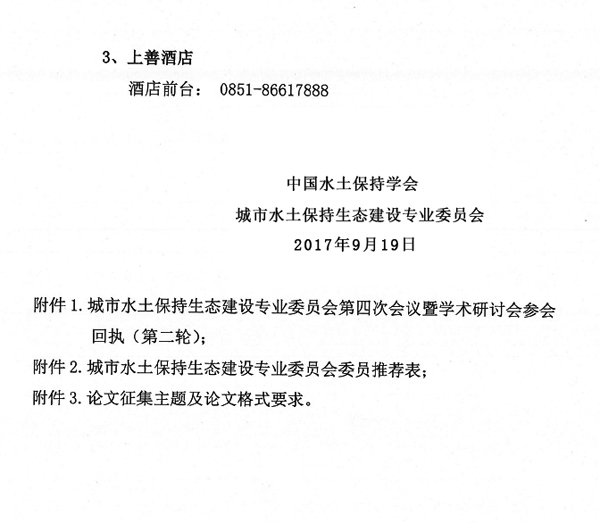 3、上善酒店

酒店前台： 0851-86617888

中国水土保持学会

城市水土保持生态建设专业委员会

2017年9月19日

附件 1. 城市水土保持生态建设专业委员会第四次会议暨学术研讨会参会回执（第二轮）；

附件 2. 城市水土保持生态建设专业委员会委员推荐表；

附件 3. 论文征集主题及论文格式要求。